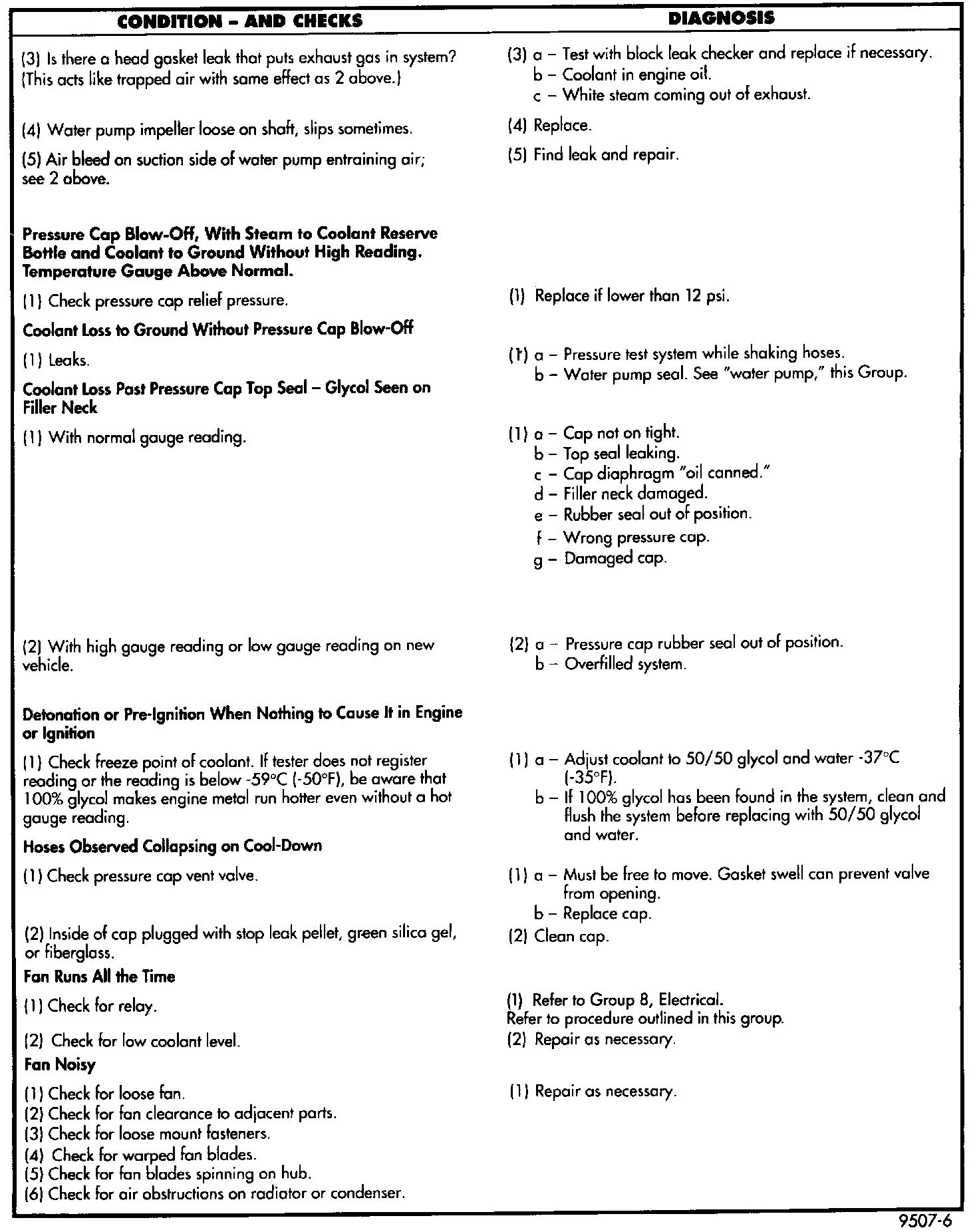 | CONDITION – AND CHECKS | DIAGNOSIS |
|---|---|
| (3) Is there a head gasket leak that puts exhaust gas in system? (This acts like trapped air with same effect as 2 above.) | (3) a – Test with block leak checker and replace if necessary. b – Coolant in engine oil. c – White steam coming out of exhaust. |
| (4) Water pump impeller loose on shaft, slips sometimes. | (4) Replace. |
| (5) Air bleed on suction side of water pump entraining air; see 2 above. | (5) Find leak and repair. |
| **Pressure Cap Blow-Off, With Steam to Coolant Reserve Bottle and Coolant to Ground Without High Reading. Temperature Gauge Above Normal.** | |
| (1) Check pressure cap relief pressure. | (1) Replace if lower than 12 psi. |
| **Coolant Loss to Ground Without Pressure Cap Blow-Off** | |
| (1) Leaks. | (1) a – Pressure test system while shaking hoses. b – Water pump seal. See "water pump," this Group. |
| **Coolant Loss Past Pressure Cap Top Seal – Glycol Seen on Filler Neck** | |
| (1) With normal gauge reading. | (1) a – Cap not on tight. b – Top seal leaking. c – Cap diaphragm "oil canned." d – Filler neck damaged. e – Rubber seal out of position. f – Wrong pressure cap. g – Damaged cap. |
| (2) With high gauge reading or low gauge reading on new vehicle. | (2) a – Pressure cap rubber seal out of position. b – Overfilled system. |
| **Detonation or Pre-Ignition When Nothing to Cause It in Engine or Ignition** | |
| (1) Check freeze point of coolant. If tester does not register reading or the reading is below -59°C (-50°F), be aware that 100% glycol makes engine metal run hotter even without a hot gauge reading. | (1) a – Adjust coolant to 50/50 glycol and water -37°C (-35°F). b – If 100% glycol has been found in the system, clean and flush the system before replacing with 50/50 glycol and water. |
| **Hoses Observed Collapsing on Cool-Down** | |
| (1) Check pressure cap vent valve. | (1) a – Must be free to move. Gasket swell can prevent valve from opening. b – Replace cap. |
| (2) Inside of cap plugged with stop leak pellet, green silica gel, or fiberglass. | (2) Clean cap. |
| **Fan Runs All the Time** | |
| (1) Check for relay. | (1) Refer to Group 8, Electrical. Refer to procedure outlined in this group. |
| (2) Check for low coolant level. | (2) Repair as necessary. |
| **Fan Noisy** | |
| (1) Check for loose fan. (2) Check for fan clearance to adjacent parts. (3) Check for loose mount fasteners. (4) Check for warped fan blades. (5) Check for fan blades spinning on hub. (6) Check for air obstructions on radiator or condenser. | (1) Repair as necessary. |

9507-6